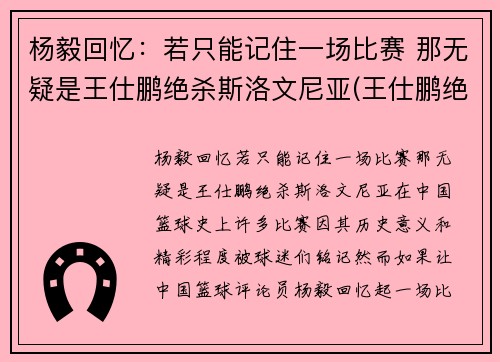 杨毅回忆：若只能记住一场比赛 那无疑是王仕鹏绝杀斯洛文尼亚(王仕鹏绝

杨毅回忆若只能记住一场比赛那无疑是王仕鹏绝杀斯洛文尼亚在中国篮球史上许多比赛因其历史意义和精彩程度被球迷们铭记然而如果让中国篮球评论员杨毅回忆起一场比